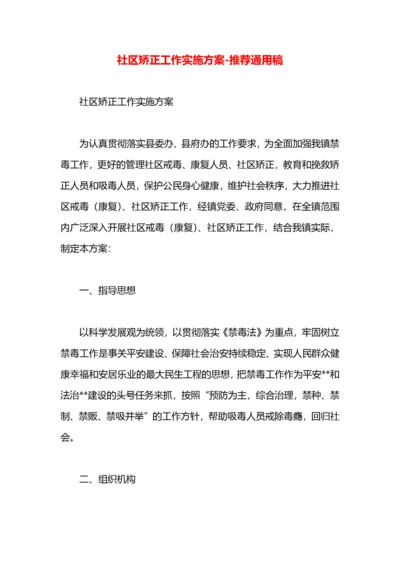 社区矫正工作实施方案-推荐通用稿

社区矫正工作实施方案

为认真贯彻落实县委办、县府办的工作要求，为全面加强我镇禁毒工作，更好的管理社区戒毒、康复人员、社区矫正，教育和挽救矫正人员和吸毒人员，保护公民身心健康，维护社会秩序，大力推进社区戒毒（康复）、社区矫正工作，经镇党委、政府同意，在全镇范围内广泛深入开展社区戒毒（康复）、社区矫正工作，结合我镇实际，制定本方案：

一、指导思想

以科学发展观为统领，以贯彻落实《禁毒法》为重点，牢固树立禁毒工作是事关平安建设、保障社会治安持续稳定、实现人民群众健康幸福和安居乐业的最大民生工程的思想，把禁毒工作作为平安**和法治**建设的头号任务来抓，按照“预防为主，综合治理，禁种、禁制、禁贩、禁吸并举”的工作方针，帮助吸毒人员戒除毒瘾，回归社会。

二、组织机构